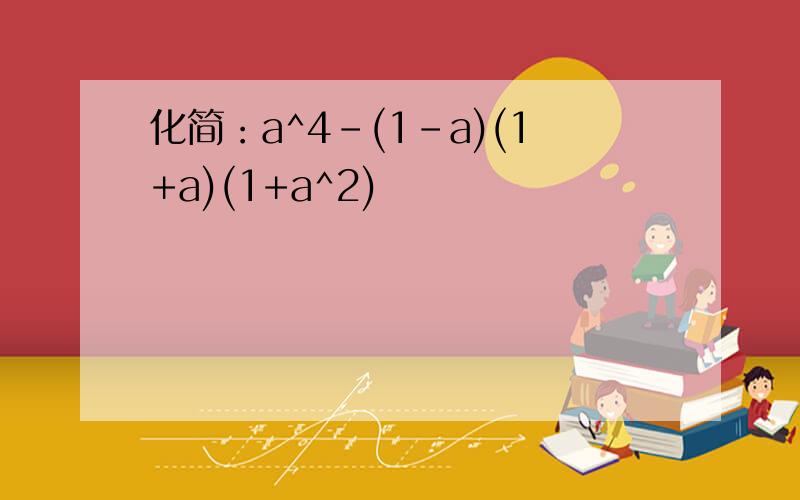 化简：a^4－(1－a)(1+a)(1+a^2)